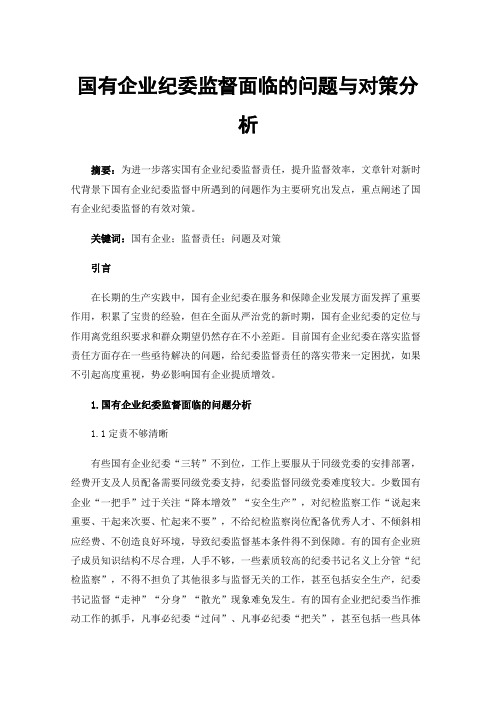 国有企业纪委监督面临的问题与对策分析

摘要：为进一步落实国有企业纪委监督责任，提升监督效率，文章针对新时代背景下国有企业纪委监督中所遇到的问题作为主要研究出发点，重点阐述了国有企业纪委监督的有效对策。

关键词：国有企业；监督责任；问题及对策

引言

在长期的生产实践中，国有企业纪委在服务和保障企业发展方面发挥了重要作用，积累了宝贵的经验，但在全面从严治党的新时期，国有企业纪委的定位与作用离党组织要求和群众期望仍然存在不小差距。目前国有企业纪委在落实监督责任方面存在一些亟待解决的问题，给纪委监督责任的落实带来一定困扰，如果不引起高度重视，势必影响国有企业提质增效。

1.国有企业纪委监督面临的问题分析

1.1 定责不够清晰

有些国有企业纪委“三转”不到位，工作上要服从于同级党委的安排部署，经费开支及人员配备需要同级党委支持，纪委监督同级党委难度较大。少数国有企业“一把手”过于关注“降本增效”“安全生产”，对纪检监察工作“说起来重要、干起来次要、忙起来不要”，不给纪检监察岗位配备优秀人才、不倾斜相应经费、不创造良好环境，导致纪委监督基本条件得不到保障。有的国有企业班子成员知识结构不尽合理，人手不够，一些素质较高的纪委书记名义上分管“纪检监察”，不得不担负了其他很多与监督无关的工作，甚至包括安全生产，纪委书记监督“走神”“分身”“散光”现象难免发生。有的国有企业把纪委当作推动工作的抓手，凡事必纪委“过问”、凡事必纪委“把关”，甚至包括一些具体